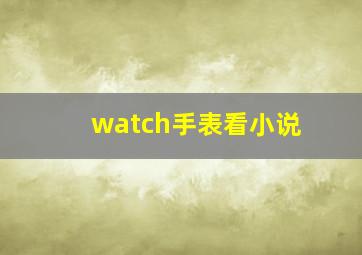 watch手表看小说